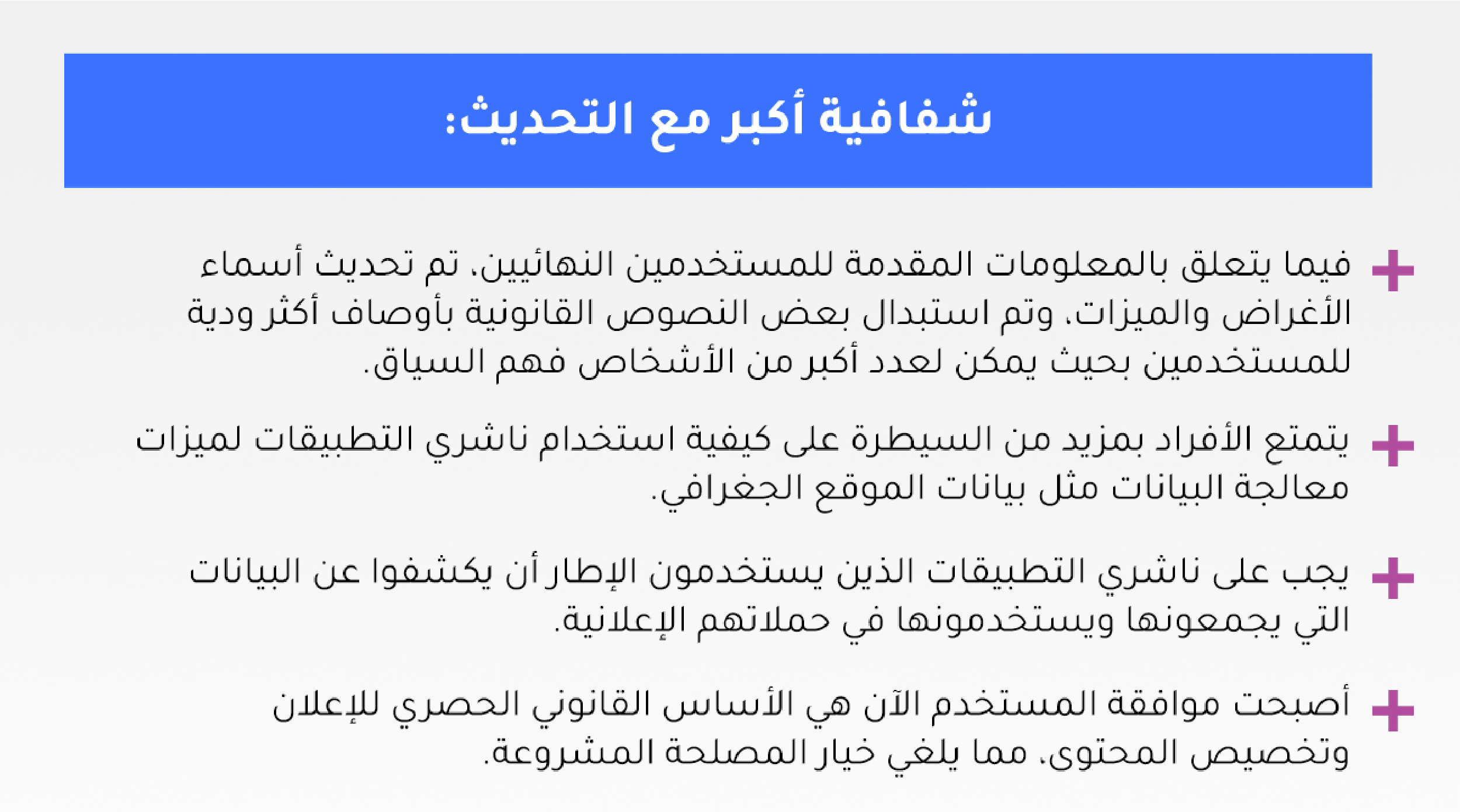 شفافية أكبر مع التحديث:

+ فيما يتعلق بالمعلومات المقدمة للمستخدمين النهائيين، تم تحديث أسماء الأغراض والميزات، وتم استبدال بعض النصوص القانونية بأوصاف أكثر ودية للمستخدمين بحيث يمكن لعدد أكبر من الأشخاص فهم السياق.

+ يتمتع الأفراد بمزيد من السيطرة على كيفية استخدام ناشري التطبيقات لميزات معالجة البيانات مثل بيانات الموقع الجغرافي.

+ يجب على ناشري التطبيقات الذين يستخدمون الإطار أن يكشفوا عن البيانات التي يجمعونها ويستخدمونها في حملاتهم الإعلانية.

+ أصبحت موافقة المستخدم الآن هي الأساس القانوني الحصري للإعلان وتخصيص المحتوى، مما يلغي خيار المصلحة المشروعة.